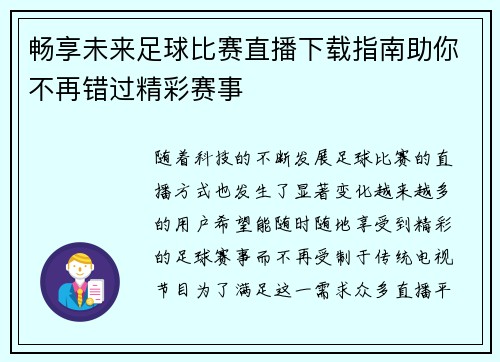 畅享未来足球比赛直播下载指南助你不再错过精彩赛事

随着科技的不断发展足球比赛的直播方式也发生了显著变化越来越多的用户希望能随时随地享受到精彩的足球赛事而不再受制于传统电视节目为了满足这一需求众多直播平